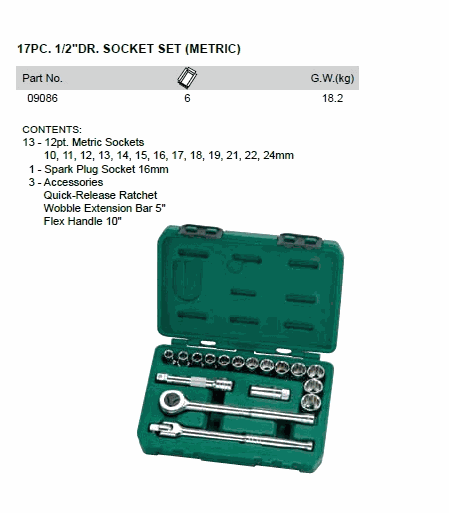 17PC. 1/2"DR. SOCKET SET (METRIC)

| Part No. |  | G.W.(kg) |
|---|---|---|
| 09086 | 6 | 18.2 |

CONTENTS:
13 - 12pt. Metric Sockets
10, 11, 12, 13, 14, 15, 16, 17, 18, 19, 21, 22, 24mm
1 - Spark Plug Socket 16mm
3 - Accessories
Quick-Release Ratchet
Wobble Extension Bar 5"
Flex Handle 10"